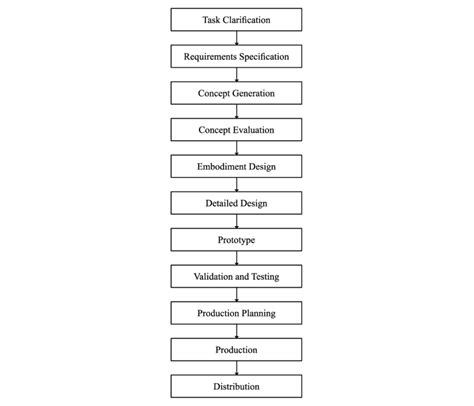 Task Clarification

Requirements Specification

Concept Generation

Concept Evaluation

Embodiment Design

Detailed Design

Prototype

Validation and Testing

Production Planning

Production

Distribution